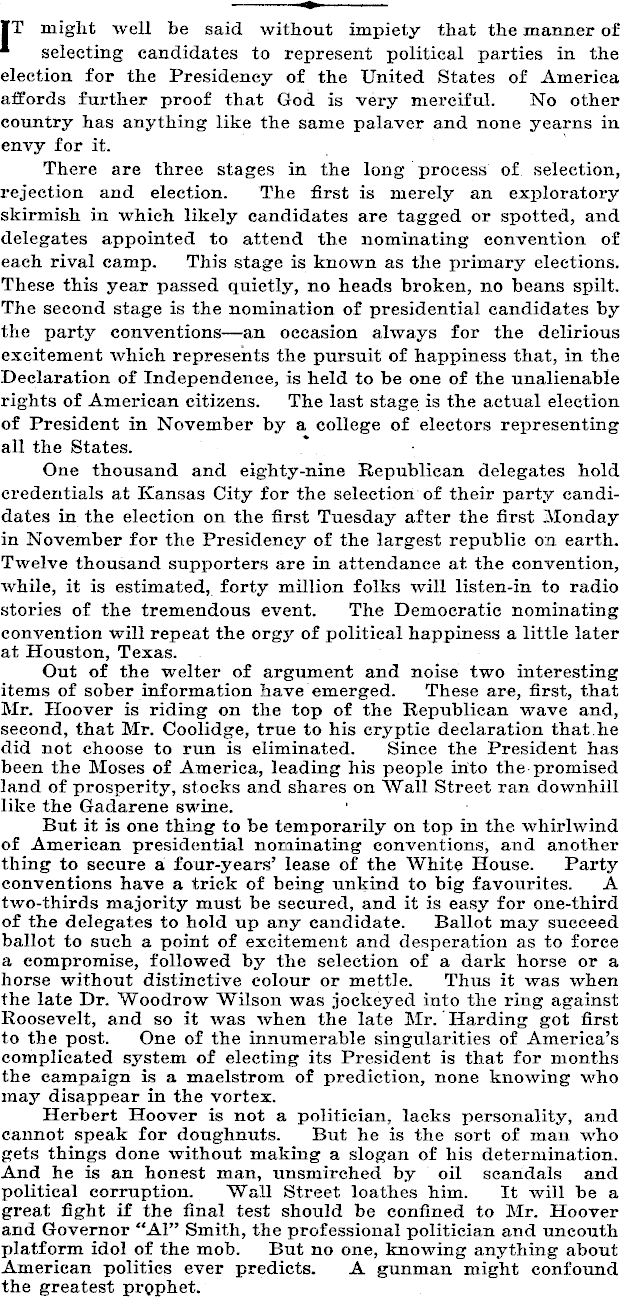 IT might well be said without impiety that the manner of selecting candidates to represent political parties in the election for the Presidency of the United States of America affords further proof that God is very merciful. No other country has anything like the same palaver and none yearns in envy for it.

There are three stages in the long process of selection, rejection and election. The first is merely an exploratory skirmish in which likely candidates are tagged or spotted, and delegates appointed to attend the nominating convention of each rival camp. This stage is known as the primary elections. These this year passed quietly, no heads broken, no beans spilt. The second stage is the nomination of presidential candidates by the party conventions—an occasion always for the delirious excitement which represents the pursuit of happiness that, in the Declaration of Independence, is held to be one of the unalienable rights of American citizens. The last stage is the actual election of President in November by a college of electors representing all the States.

One thousand and eighty-nine Republican delegates hold credentials at Kansas City for the selection of their party candidates in the election on the first Tuesday after the first Monday in November for the Presidency of the largest republic on earth. Twelve thousand supporters are in attendance at the convention, while, it is estimated, forty million folks will listen-in to radio stories of the tremendous event. The Democratic nominating convention will repeat the orgy of political happiness a little later at Houston, Texas.

Out of the welter of argument and noise two interesting items of sober information have emerged. These are, first, that Mr. Hoover is riding on the top of the Republican wave and, second, that Mr. Coolidge, true to his cryptic declaration that he did not choose to run is eliminated. Since the President has been the Moses of America, leading his people into the promised land of prosperity, stocks and shares on Wall Street ran downhill like the Gadarene swine.

But it is one thing to be temporarily on top in the whirlwind of American presidential nominating conventions, and another thing to secure a four-years' lease of the White House. Party conventions have a trick of being unkind to big favourites. A two-thirds majority must be secured, and it is easy for one-third of the delegates to hold up any candidate. Ballot may succeed ballot to such a point of excitement and desperation as to force a compromise, followed by the selection of a dark horse or a horse without distinctive colour or mettle. Thus it was when the late Dr. Woodrow Wilson was jockeyed into the ring against Roosevelt, and so it was when the late Mr. Harding got first to the post. One of the innumerable singularities of America's complicated system of electing its President is that for months the campaign is a maelstrom of prediction, none knowing who may disappear in the vortex.

Herbert Hoover is not a politician, lacks personality, and cannot speak for doughnuts. But he is the sort of man who gets things done without making a slogan of his determination. And he is an honest man, unsmirched by oil scandals and political corruption. Wall Street loathes him. It will be a great fight if the final test should be confined to Mr. Hoover and Governor "Al" Smith, the professional politician and uncouth platform idol of the mob. But no one, knowing anything about American politics ever predicts. A gunman might confound the greatest prophet.